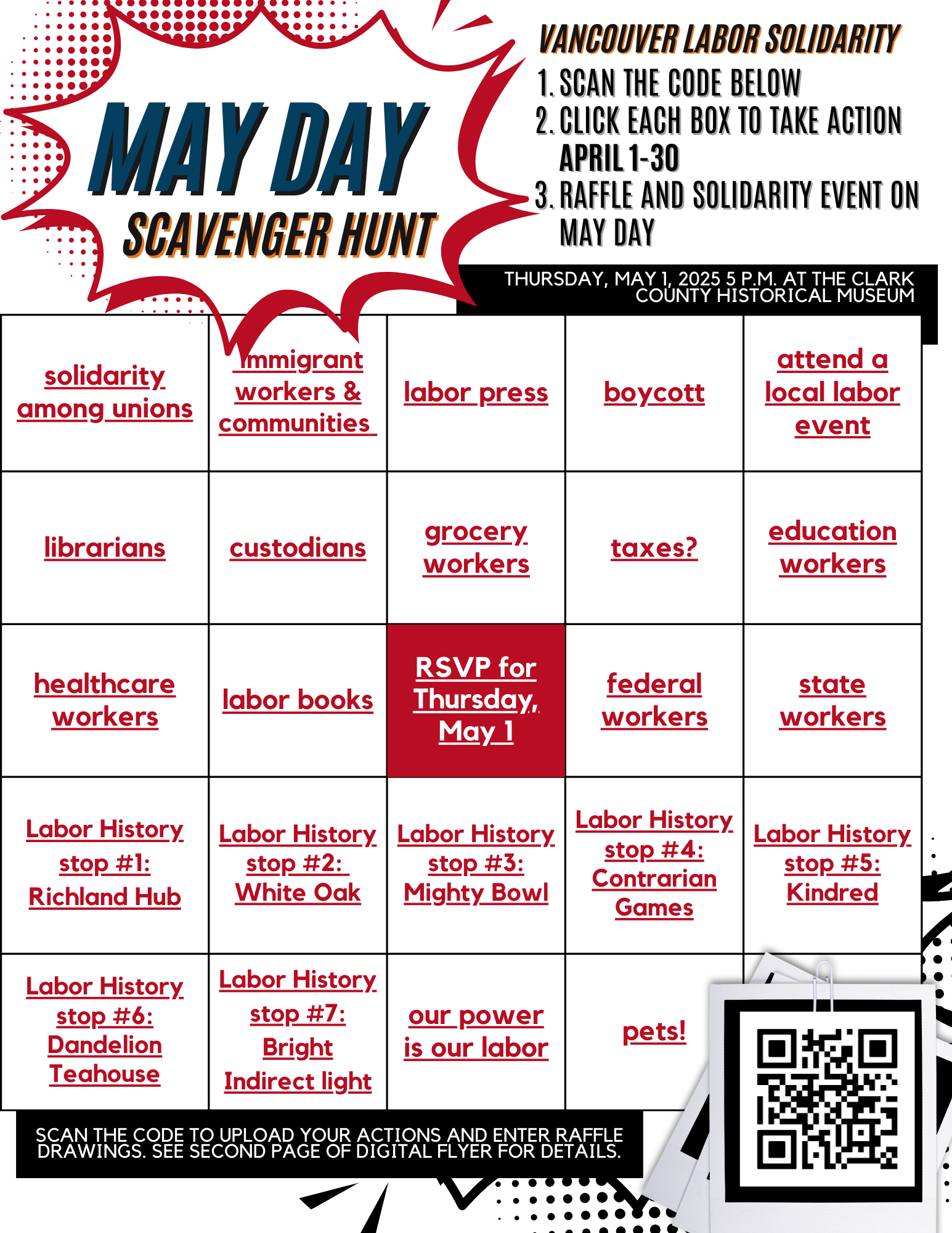 MAY DAY
SCAVENGER HUNT

VANCOUVER LABOR SOLIDARITY
1. SCAN THE CODE BELOW
2. CLICK EACH BOX TO TAKE ACTION APRIL 1-30
3. RAFFLE AND SOLIDARITY EVENT ON MAY DAY

THURSDAY, MAY 1, 2025 5 P.M. AT THE CLARK COUNTY HISTORICAL MUSEUM

| solidarity among unions | immigrant workers & communities | labor press | boycott | attend a local labor event |
|---|---|---|---|---|
| librarians | custodians | grocery workers | taxes? | education workers |
| healthcare workers | labor books | RSVP for Thursday, May 1 | federal workers | state workers |
| Labor History stop #1: Richland Hub | Labor History stop #2: White Oak | Labor History stop #3: Mighty Bowl | Labor History stop #4: Contrarian Games | Labor History stop #5: Kindred |
| Labor History stop #6: Dandelion Teahouse | Labor History stop #7: Bright Indirect light | our power is our labor | pets! | |

SCAN THE CODE TO UPLOAD YOUR ACTIONS AND ENTER RAFFLE DRAWINGS. SEE SECOND PAGE OF DIGITAL FLYER FOR DETAILS.